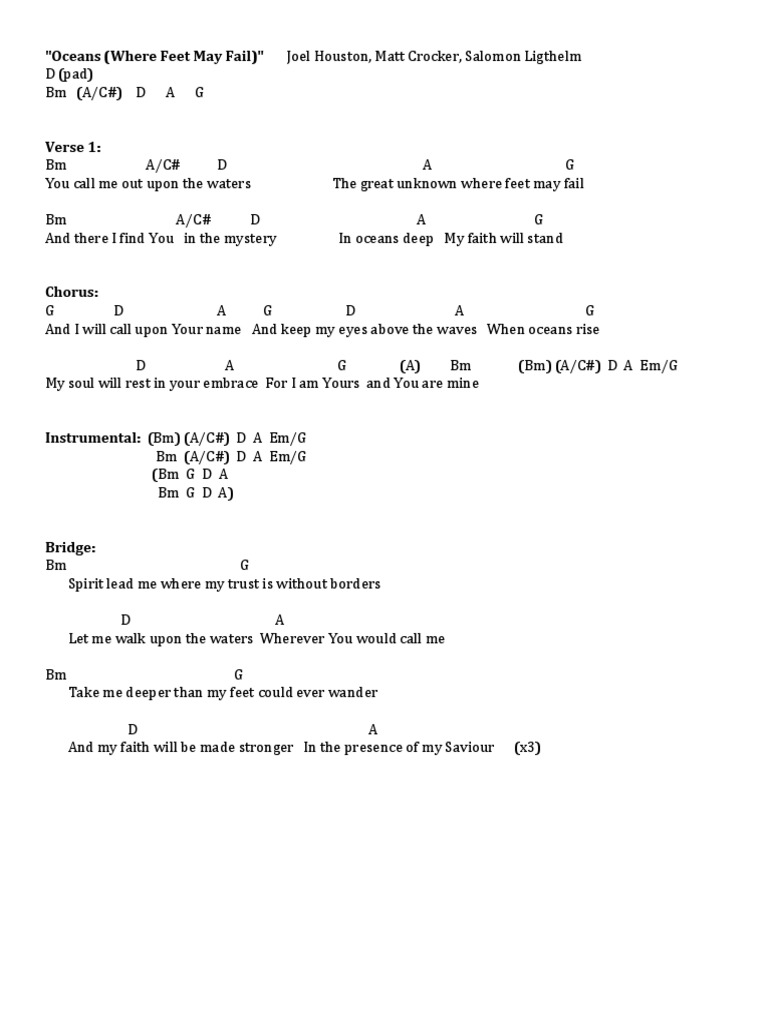 "Oceans (Where Feet May Fail)" Joel Houston, Matt Crocker, Salomon Ligthelm
D (pad)
Bm (A/C#) D A G

Verse 1:
Bm A/C# D A G
You call me out upon the waters The great unknown where feet may fail

Bm A/C# D A G
And there I find You in the mystery In oceans deep My faith will stand

Chorus:
G D A G D A G
And I will call upon Your name And keep my eyes above the waves When oceans rise

D A G (A) Bm (Bm) (A/C#) D A Em/G
My soul will rest in your embrace For I am Yours and You are mine

Instrumental: (Bm) (A/C#) D A Em/G
Bm (A/C#) D A Em/G
(Bm G D A
Bm G D A)

Bridge:
Bm G
Spirit lead me where my trust is without borders

D A
Let me walk upon the waters Wherever You would call me

Bm G
Take me deeper than my feet could ever wander

D A
And my faith will be made stronger In the presence of my Saviour (x3)